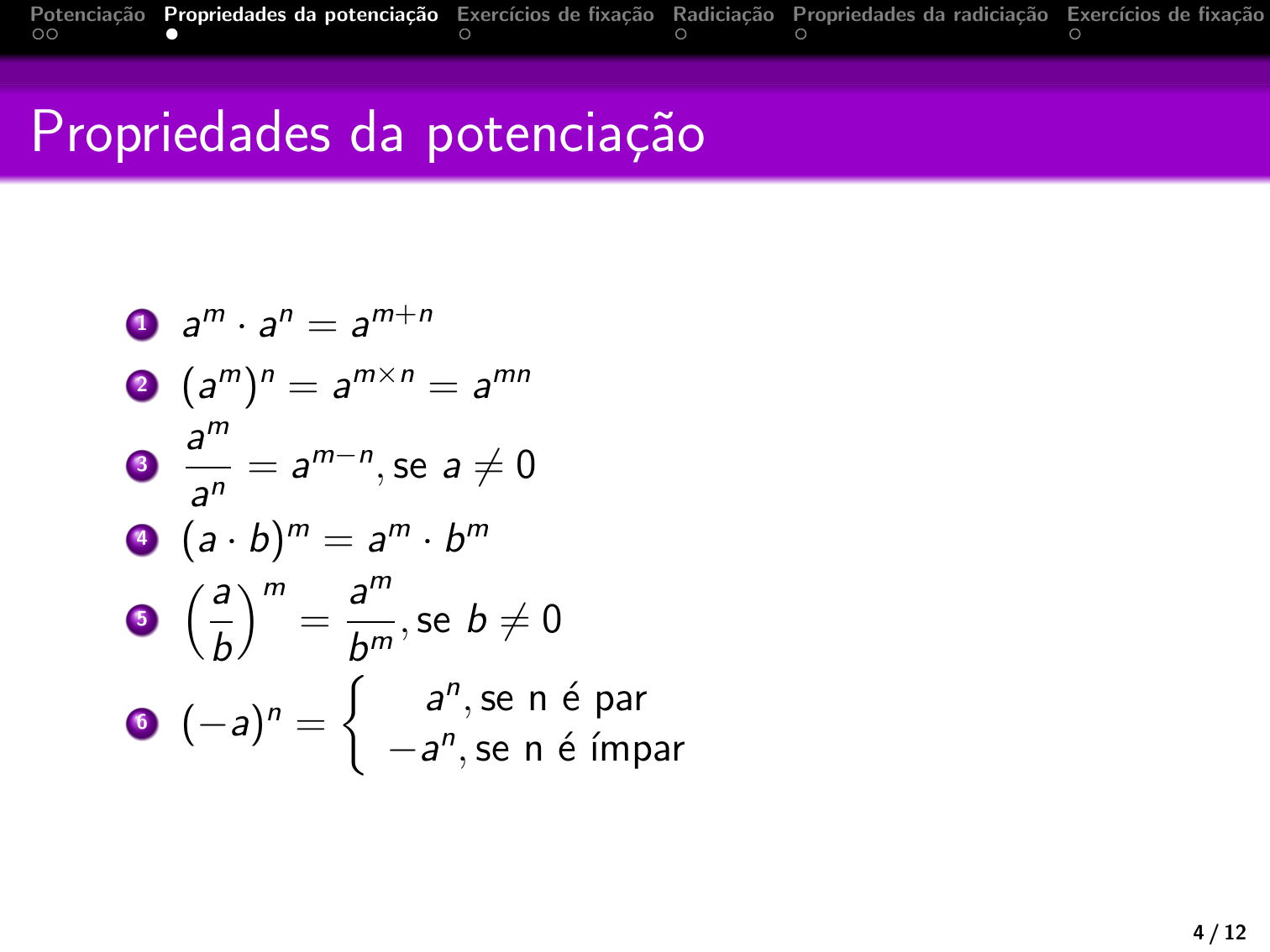 Potenciação Propriedades da potenciação Exercícios de fixação Radiciação Propriedades da radiciação Exercícios de fixação

Propriedades da potenciação

1 $a^m \cdot a^n = a^{m+n}$

2 $(a^m)^n = a^{m \times n} = a^{mn}$

3 $\frac{a^m}{a^n} = a^{m-n}$, se $a \neq 0$

4 $(a \cdot b)^m = a^m \cdot b^m$

5 $\left(\frac{a}{b}\right)^m = \frac{a^m}{b^m}$, se $b \neq 0$

6 $(-a)^n = \begin{cases} a^n, \text{se n é par} \\ -a^n, \text{se n é ímpar} \end{cases}$

4 / 12